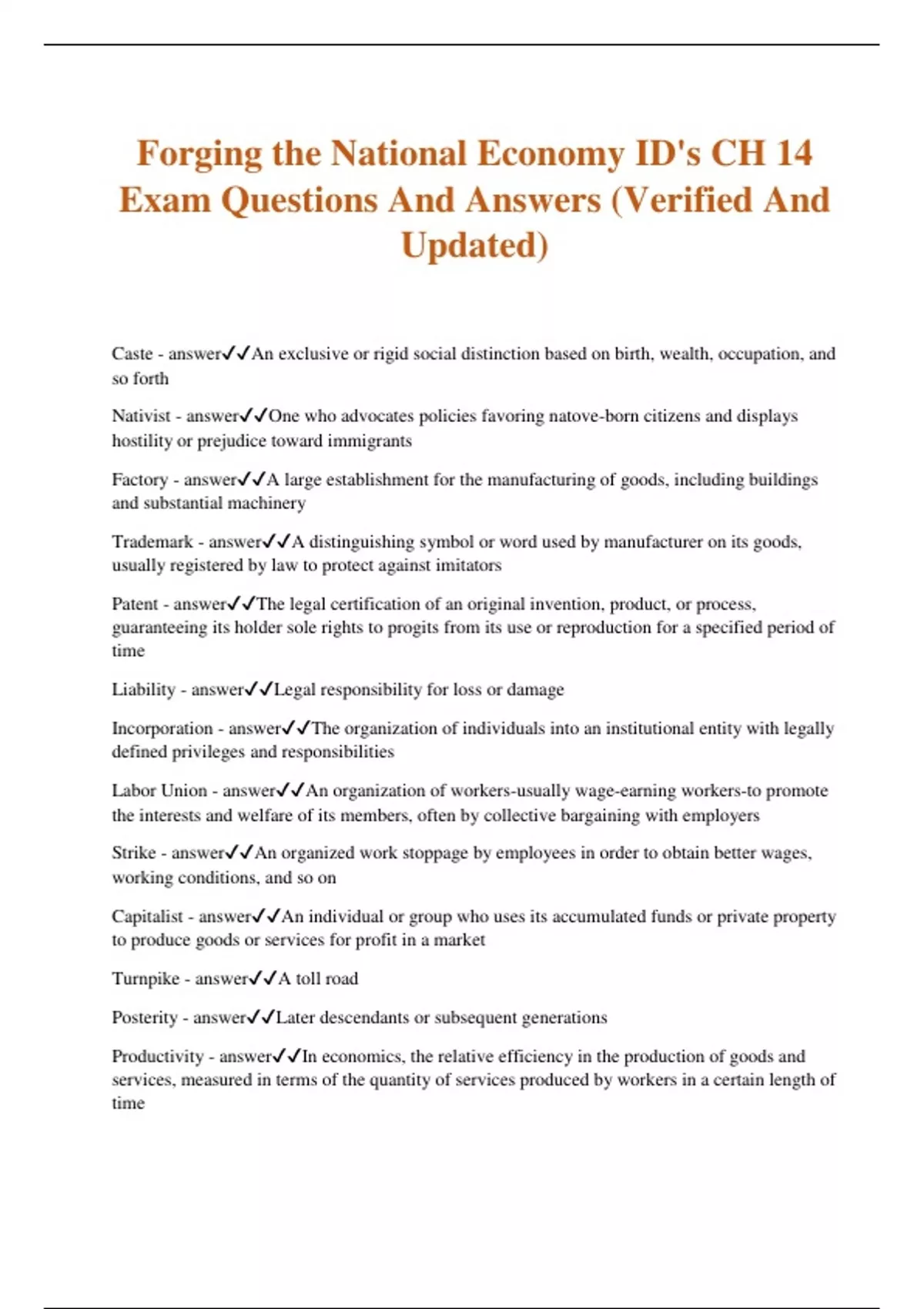 Forging the National Economy ID's CH 14 Exam Questions And Answers (Verified And Updated)

Caste - answer✓✓An exclusive or rigid social distinction based on birth, wealth, occupation, and so forth

Nativist - answer✓✓One who advocates policies favoring natove-born citizens and displays hostility or prejudice toward immigrants

Factory - answer✓✓A large establishment for the manufacturing of goods, including buildings and substantial machinery

Trademark - answer✓✓A distinguishing symbol or word used by manufacturer on its goods, usually registered by law to protect against imitators

Patent - answer✓✓The legal certification of an original invention, product, or process, guaranteeing its holder sole rights to progits from its use or reproduction for a specified period of time

Liability - answer✓✓Legal responsibility for loss or damage

Incorporation - answer✓✓The organization of individuals into an institutional entity with legally defined privileges and responsibilities

Labor Union - answer✓✓An organization of workers-usually wage-earning workers-to promote the interests and welfare of its members, often by collective bargaining with employers

Strike - answer✓✓An organized work stoppage by employees in order to obtain better wages, working conditions, and so on

Capitalist - answer✓✓An individual or group who uses its accumulated funds or private property to produce goods or services for profit in a market

Turnpike - answer✓✓A toll road

Posterity - answer✓✓Later descendants or subsequent generations

Productivity - answer✓✓In economics, the relative efficiency in the production of goods and services, measured in terms of the quantity of services produced by workers in a certain length of time